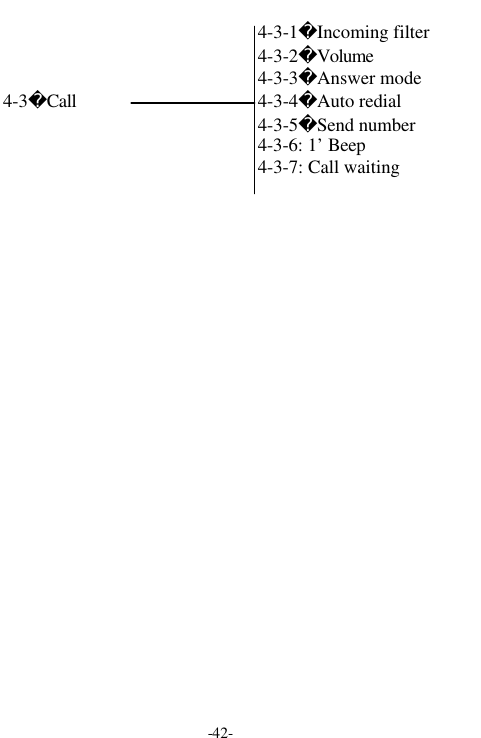 4-3�Call

4-3-1�Incoming filter
4-3-2�Volume
4-3-3�Answer mode
4-3-4�Auto redial
4-3-5�Send number
4-3-6: 1’ Beep
4-3-7: Call waiting

-42-